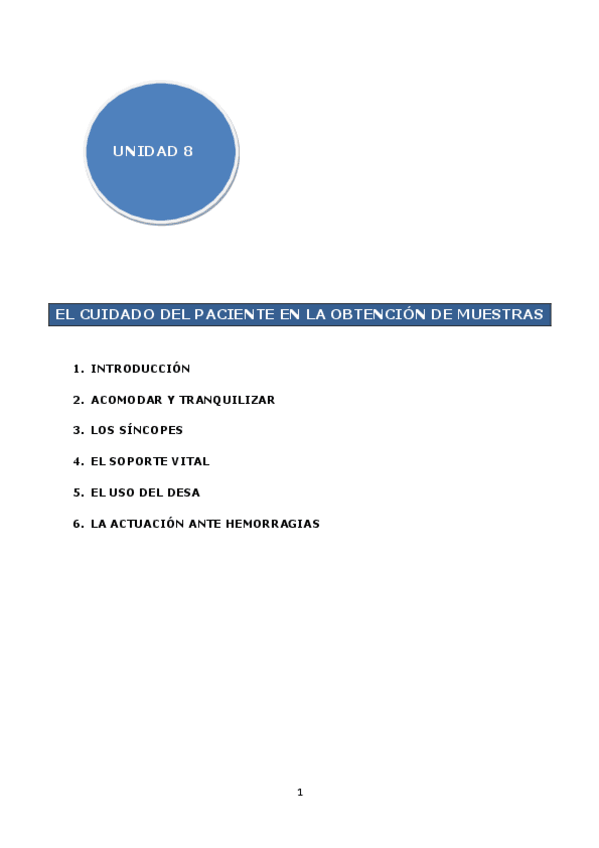 UNIDAD 8

EL CUIDADO DEL PACIENTE EN LA OBTENCIÓN DE MUESTRAS

1. INTRODUCCIÓN
2. ACOMODAR Y TRANQUILIZAR
3. LOS SÍNCOPES
4. EL SOPORTE VITAL
5. EL USO DEL DESA
6. LA ACTUACIÓN ANTE HEMORRAGIAS

1